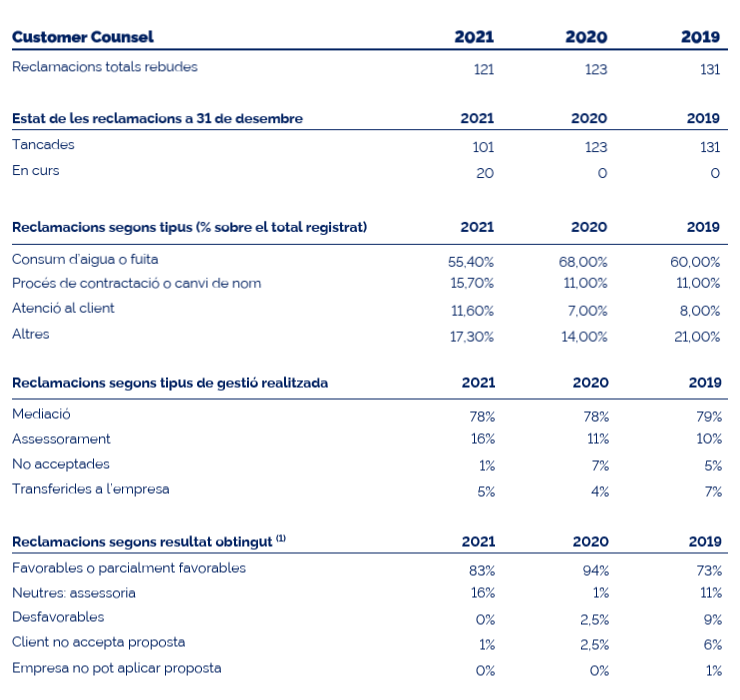 | Customer Counsel | 2021 | 2020 | 2019 |
|---|---|---|---|
| Reclamacions totals rebudes | 121 | 123 | 131 |

| Estat de les reclamacions a 31 de desembre | 2021 | 2020 | 2019 |
|---|---|---|---|
| Tancades | 101 | 123 | 131 |
| En curs | 20 | 0 | 0 |

| Reclamacions segons tipus (% sobre el total registrat) | 2021 | 2020 | 2019 |
|---|---|---|---|
| Consum d'aigua o fuita | 55,40% | 68,00% | 60,00% |
| Procés de contractació o canvi de nom | 15,70% | 11,00% | 11,00% |
| Atenció al client | 11,60% | 7,00% | 8,00% |
| Altres | 17,30% | 14,00% | 21,00% |

| Reclamacions segons tipus de gestió realitzada | 2021 | 2020 | 2019 |
|---|---|---|---|
| Mediació | 78% | 78% | 79% |
| Assessorament | 16% | 11% | 10% |
| No acceptades | 1% | 7% | 5% |
| Transferides a l'empresa | 5% | 4% | 7% |

| Reclamacions segons resultat obtingut $^{(1)}$ | 2021 | 2020 | 2019 |
|---|---|---|---|
| Favorables o parcialment favorables | 83% | 94% | 73% |
| Neutres: assessoria | 16% | 1% | 11% |
| Desfavorables | 0% | 2,5% | 9% |
| Client no accepta proposta | 1% | 2,5% | 6% |
| Empresa no pot aplicar proposta | 0% | 0% | 1% |